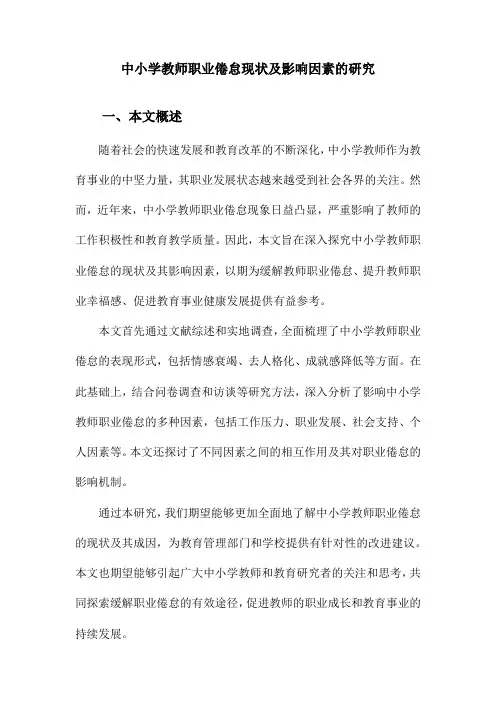 中小学教师职业倦怠现状及影响因素的研究

一、本文概述

随着社会的快速发展和教育改革的不断深化，中小学教师作为教育事业的中坚力量，其职业发展状态越来越受到社会各界的关注。然而，近年来，中小学教师职业倦怠现象日益凸显，严重影响了教师的工作积极性和教育教学质量。因此，本文旨在深入探究中小学教师职业倦怠的现状及其影响因素，以期为缓解教师职业倦怠、提升教师职业幸福感、促进教育事业健康发展提供有益参考。

本文首先通过文献综述和实地调查，全面梳理了中小学教师职业倦怠的表现形式，包括情感衰竭、去人格化、成就感降低等方面。在此基础上，结合问卷调查和访谈等研究方法，深入分析了影响中小学教师职业倦怠的多种因素，包括工作压力、职业发展、社会支持、个人因素等。本文还探讨了不同因素之间的相互作用及其对职业倦怠的影响机制。

通过本研究，我们期望能够更加全面地了解中小学教师职业倦怠的现状及其成因，为教育管理部门和学校提供有针对性的改进建议。本文也期望能够引起广大中小学教师和教育研究者的关注和思考，共同探索缓解职业倦怠的有效途径，促进教师的职业成长和教育事业的持续发展。